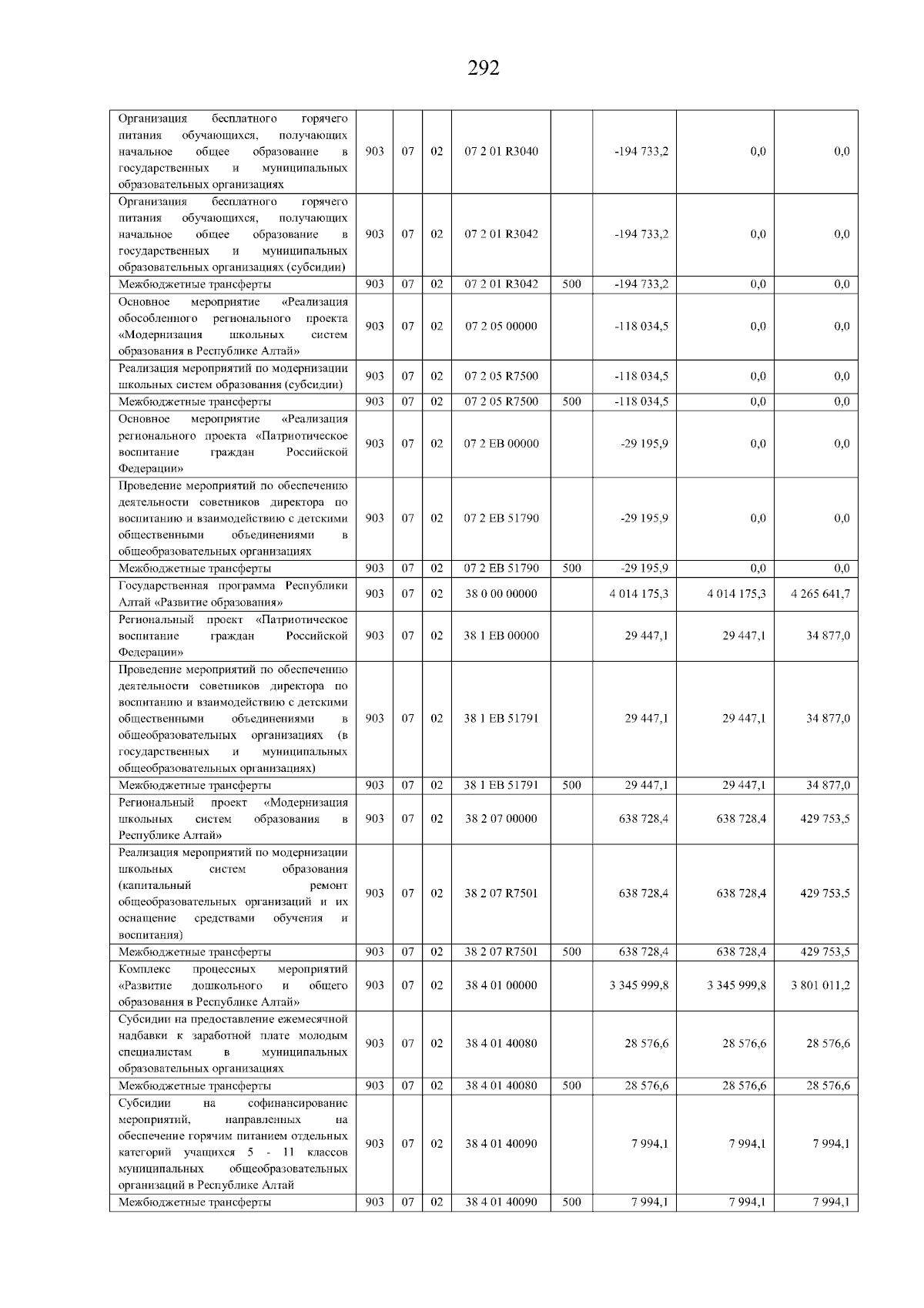 292

| Организация бесплатного горячего питания обучающихся, получающих начальное общее образование в государственных и муниципальных образовательных организациях | 903 | 07 | 02 | 07 2 01 R3040 |  | -194 733,2 | 0,0 | 0,0 |
|---|---|---|---|---|---|---|---|---|
| Организация бесплатного горячего питания обучающихся, получающих начальное общее образование в государственных и муниципальных образовательных организациях (субсидии) | 903 | 07 | 02 | 07 2 01 R3042 |  | -194 733,2 | 0,0 | 0,0 |
| Межбюджетные трансферты | 903 | 07 | 02 | 07 2 01 R3042 | 500 | -194 733,2 | 0,0 | 0,0 |
| Основное мероприятие «Реализация обособленного регионального проекта «Модернизация школьных систем образования в Республике Алтай» | 903 | 07 | 02 | 07 2 05 00000 |  | -118 034,5 | 0,0 | 0,0 |
| Реализация мероприятий по модернизации школьных систем образования (субсидии) | 903 | 07 | 02 | 07 2 05 R7500 |  | -118 034,5 | 0,0 | 0,0 |
| Межбюджетные трансферты | 903 | 07 | 02 | 07 2 05 R7500 | 500 | -118 034,5 | 0,0 | 0,0 |
| Основное мероприятие «Реализация регионального проекта «Патриотическое воспитание граждан Российской Федерации» | 903 | 07 | 02 | 07 2 EB 00000 |  | -29 195,9 | 0,0 | 0,0 |
| Проведение мероприятий по обеспечению деятельности советников директора по воспитанию и взаимодействию с детскими общественными объединениями в общеобразовательных организациях | 903 | 07 | 02 | 07 2 EB 51790 |  | -29 195,9 | 0,0 | 0,0 |
| Межбюджетные трансферты | 903 | 07 | 02 | 07 2 EB 51790 | 500 | -29 195,9 | 0,0 | 0,0 |
| Государственная программа Республики Алтай «Развитие образования» | 903 | 07 | 02 | 38 0 00 00000 |  | 4 014 175,3 | 4 014 175,3 | 4 265 641,7 |
| Региональный проект «Патриотическое воспитание граждан Российской Федерации» | 903 | 07 | 02 | 38 1 EB 00000 |  | 29 447,1 | 29 447,1 | 34 877,0 |
| Проведение мероприятий по обеспечению деятельности советников директора по воспитанию и взаимодействию с детскими общественными объединениями в общеобразовательных организациях (в государственных и муниципальных общеобразовательных организациях) | 903 | 07 | 02 | 38 1 EB 51791 |  | 29 447,1 | 29 447,1 | 34 877,0 |
| Межбюджетные трансферты | 903 | 07 | 02 | 38 1 EB 51791 | 500 | 29 447,1 | 29 447,1 | 34 877,0 |
| Региональный проект «Модернизация школьных систем образования в Республике Алтай» | 903 | 07 | 02 | 38 2 07 00000 |  | 638 728,4 | 638 728,4 | 429 753,5 |
| Реализация мероприятий по модернизации школьных систем образования (капитальный ремонт общеобразовательных организаций и их оснащение средствами обучения и воспитания) | 903 | 07 | 02 | 38 2 07 R7501 |  | 638 728,4 | 638 728,4 | 429 753,5 |
| Межбюджетные трансферты | 903 | 07 | 02 | 38 2 07 R7501 | 500 | 638 728,4 | 638 728,4 | 429 753,5 |
| Комплекс процессных мероприятий «Развитие дошкольного и общего образования в Республике Алтай» | 903 | 07 | 02 | 38 4 01 00000 |  | 3 345 999,8 | 3 345 999,8 | 3 801 011,2 |
| Субсидии на предоставление ежемесячной надбавки к заработной плате молодым специалистам в муниципальных образовательных организациях | 903 | 07 | 02 | 38 4 01 40080 |  | 28 576,6 | 28 576,6 | 28 576,6 |
| Межбюджетные трансферты | 903 | 07 | 02 | 38 4 01 40080 | 500 | 28 576,6 | 28 576,6 | 28 576,6 |
| Субсидии на софинансирование мероприятий, направленных на обеспечение горячим питанием отдельных категорий учащихся 5 - 11 классов муниципальных общеобразовательных организаций в Республике Алтай | 903 | 07 | 02 | 38 4 01 40090 |  | 7 994,1 | 7 994,1 | 7 994,1 |
| Межбюджетные трансферты | 903 | 07 | 02 | 38 4 01 40090 | 500 | 7 994,1 | 7 994,1 | 7 994,1 |